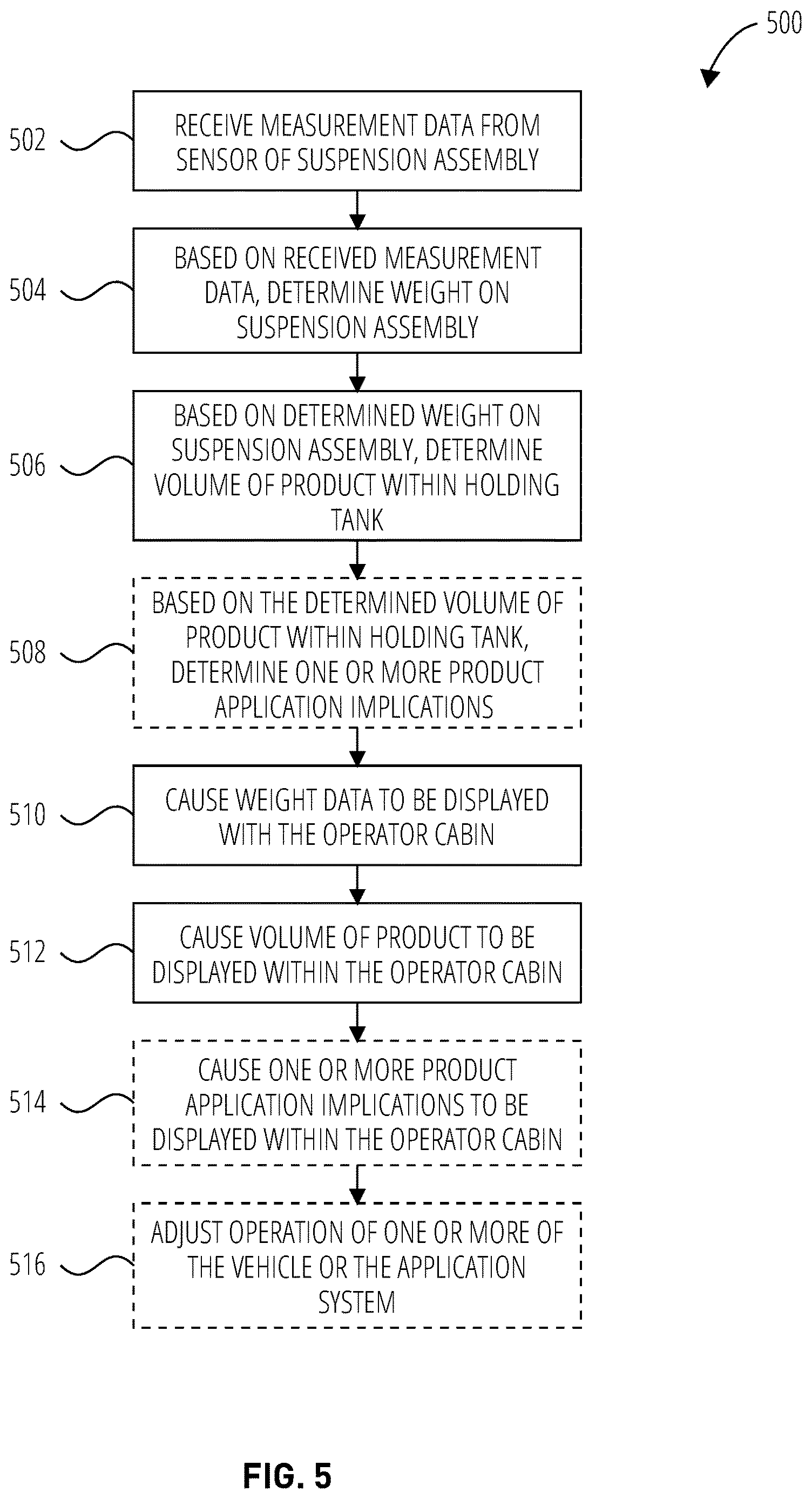 500

502 RECEIVE MEASUREMENT DATA FROM SENSOR OF SUSPENSION ASSEMBLY

504 BASED ON RECEIVED MEASUREMENT DATA, DETERMINE WEIGHT ON SUSPENSION ASSEMBLY

506 BASED ON DETERMINED WEIGHT ON SUSPENSION ASSEMBLY, DETERMINE VOLUME OF PRODUCT WITHIN HOLDING TANK

508 BASED ON THE DETERMINED VOLUME OF PRODUCT WITHIN HOLDING TANK, DETERMINE ONE OR MORE PRODUCT APPLICATION IMPLICATIONS

510 CAUSE WEIGHT DATA TO BE DISPLAYED WITH THE OPERATOR CABIN

512 CAUSE VOLUME OF PRODUCT TO BE DISPLAYED WITHIN THE OPERATOR CABIN

514 CAUSE ONE OR MORE PRODUCT APPLICATION IMPLICATIONS TO BE DISPLAYED WITHIN THE OPERATOR CABIN

516 ADJUST OPERATION OF ONE OR MORE OF THE VEHICLE OR THE APPLICATION SYSTEM

FIG. 5